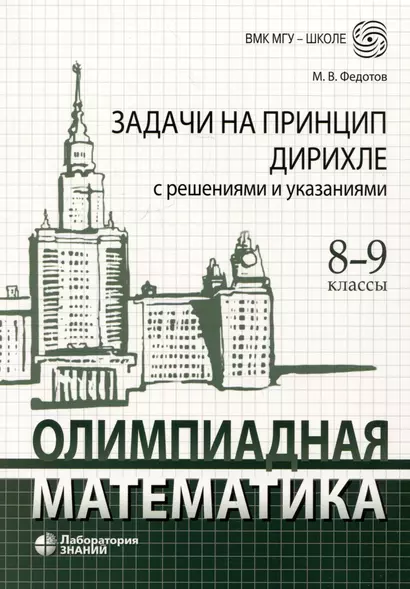 ВМК МГУ – ШКОЛЕ

М. В. Федотов

ЗАДАЧИ НА ПРИНЦИП ДИРИХЛЕ

с решениями и указаниями

8–9
классы

ОЛИМПИАДНАЯ
МАТЕМАТИКА

Лаборатория
ЗНАНИЙ